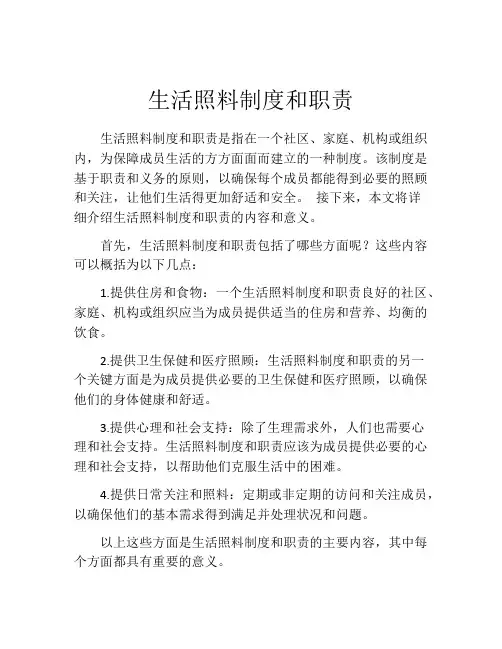 生活照料制度和职责

生活照料制度和职责是指在一个社区、家庭、机构或组织内，为保障成员生活的方方面面而建立的一种制度。该制度是基于职责和义务的原则，以确保每个成员都能得到必要的照顾和关注，让他们生活得更加舒适和安全。 接下来，本文将详细介绍生活照料制度和职责的内容和意义。

首先，生活照料制度和职责包括了哪些方面呢？这些内容可以概括为以下几点：

1.提供住房和食物：一个生活照料制度和职责良好的社区、家庭、机构或组织应当为成员提供适当的住房和营养、均衡的饮食。

2.提供卫生保健和医疗照顾：生活照料制度和职责的另一个关键方面是为成员提供必要的卫生保健和医疗照顾，以确保他们的身体健康和舒适。

3.提供心理和社会支持：除了生理需求外，人们也需要心理和社会支持。生活照料制度和职责应该为成员提供必要的心理和社会支持，以帮助他们克服生活中的困难。

4.提供日常关注和照料：定期或非定期的访问和关注成员，以确保他们的基本需求得到满足并处理状况和问题。

以上这些方面是生活照料制度和职责的主要内容，其中每个方面都具有重要的意义。